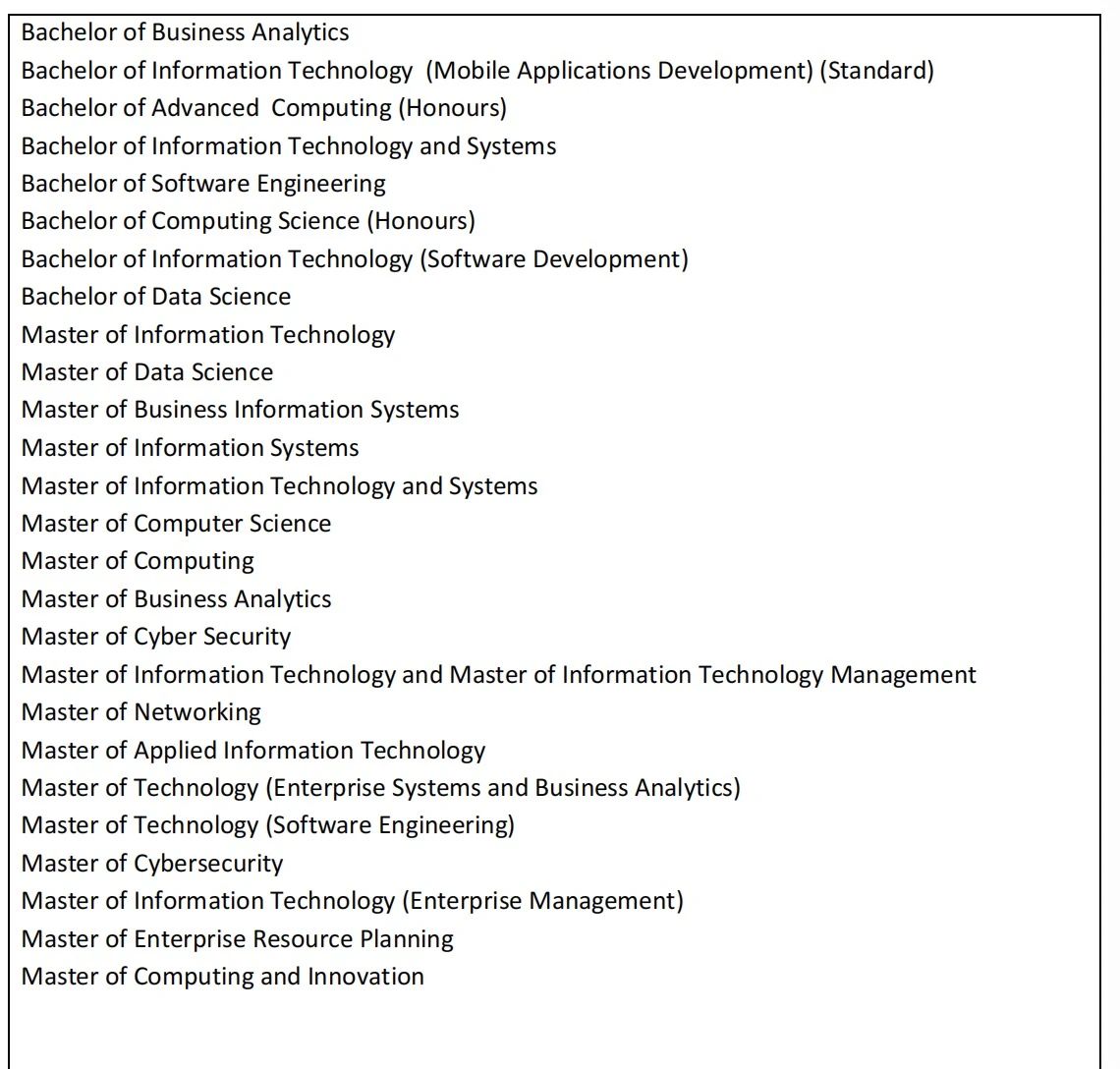 Bachelor of Business Analytics
Bachelor of Information Technology (Mobile Applications Development) (Standard)
Bachelor of Advanced Computing (Honours)
Bachelor of Information Technology and Systems
Bachelor of Software Engineering
Bachelor of Computing Science (Honours)
Bachelor of Information Technology (Software Development)
Bachelor of Data Science
Master of Information Technology
Master of Data Science
Master of Business Information Systems
Master of Information Systems
Master of Information Technology and Systems
Master of Computer Science
Master of Computing
Master of Business Analytics
Master of Cyber Security
Master of Information Technology and Master of Information Technology Management
Master of Networking
Master of Applied Information Technology
Master of Technology (Enterprise Systems and Business Analytics)
Master of Technology (Software Engineering)
Master of Cybersecurity
Master of Information Technology (Enterprise Management)
Master of Enterprise Resource Planning
Master of Computing and Innovation